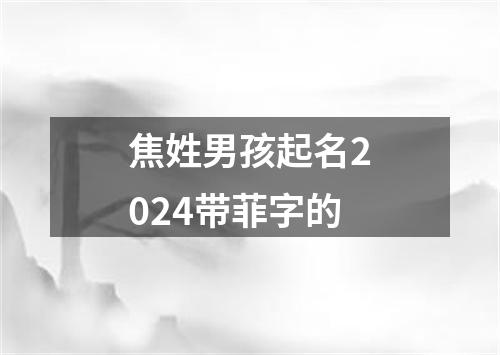 焦姓男孩起名2024带菲字的